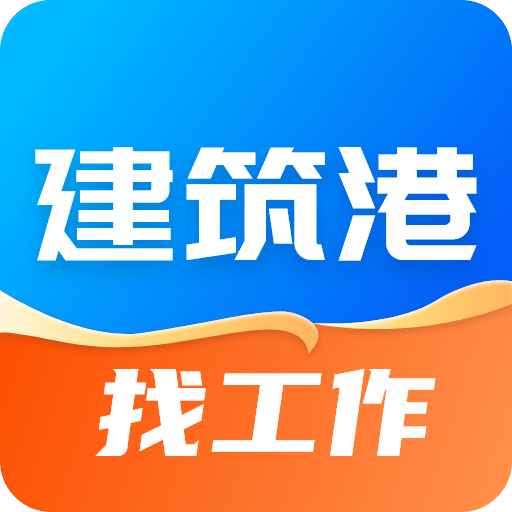 建筑港

找工作